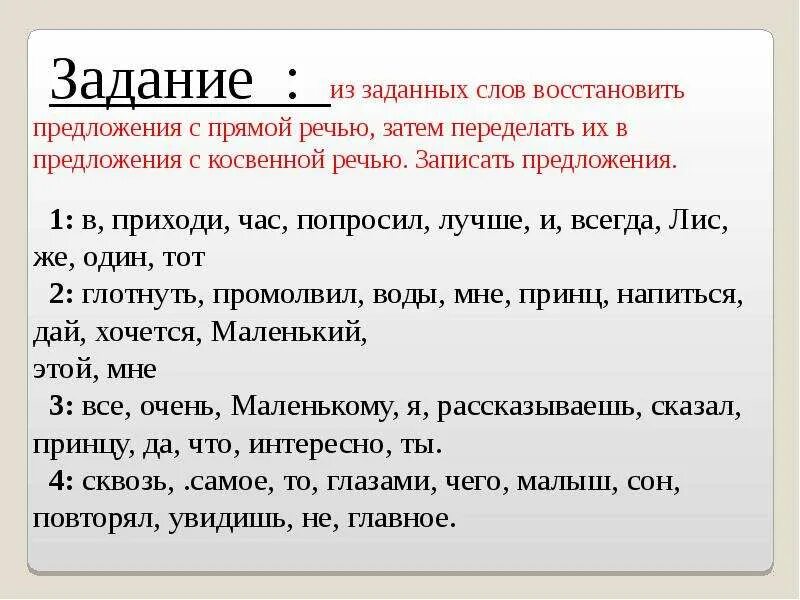 Задание : из заданных слов восстановить предложения с прямой речью, затем переделать их в предложения с косвенной речью. Записать предложения.

1: в, приходи, час, попросил, лучше, и, всегда, Лис, же, один, тот

2: глотнуть, промолвил, воды, мне, принц, напиться, дай, хочется, Маленький, этой, мне

3: все, очень, Маленькому, я, рассказываешь, сказал, принцу, да, что, интересно, ты.

4: сквозь, .самое, то, глазами, чего, малыш, сон, повторял, увидишь, не, главное.